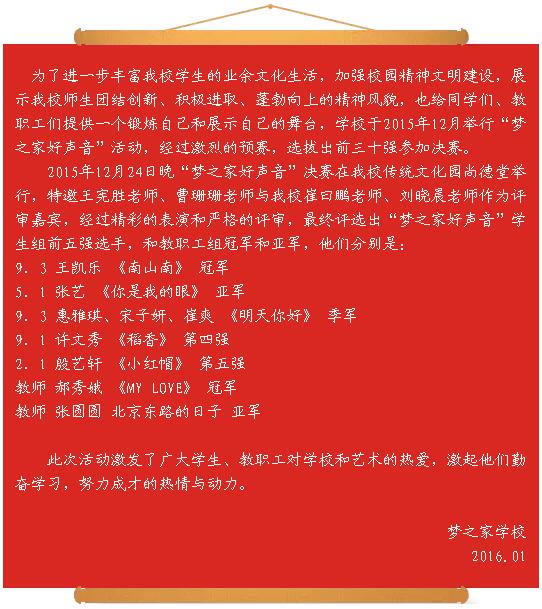 为了进一步丰富我校学生的业余文化生活，加强校园精神文明建设，展示我校师生团结创新、积极进取、蓬勃向上的精神风貌，也给同学们、教职工们提供一个锻炼自己和展示自己的舞台，学校于2015年12月举行“梦之家好声音”活动，经过激烈的预赛，选拔出前三十强参加决赛。

2015年12月24日晚“梦之家好声音”决赛在我校传统文化园尚德堂举行，特邀王宪胜老师、曹珊珊老师与我校崔曰鹏老师、刘晓晨老师作为评审嘉宾，经过精彩的表演和严格的评审，最终评选出“梦之家好声音”学生组前五强选手，和教职工组冠军和亚军，他们分别是：

9．3 王凯乐 《南山南》 冠军
5．1 张艺 《你是我的眼》 亚军
9．3 惠雅琪、宋子妍、崔爽 《明天你好》 季军
9．1 许文秀 《稻香》 第四强
2．1 殷艺轩 《小红帽》 第五强
教师 郝秀娥 《MY LOVE》 冠军
教师 张圆圆 北京东路的日子 亚军

此次活动激发了广大学生、教职工对学校和艺术的热爱，激起他们勤奋学习，努力成才的热情与动力。

梦之家学校
2016.01